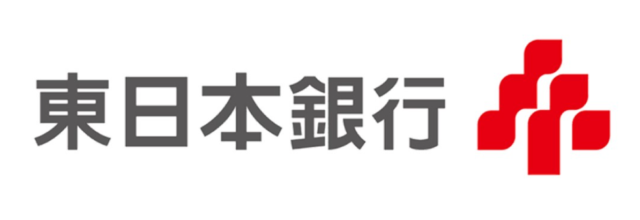 東日本銀行